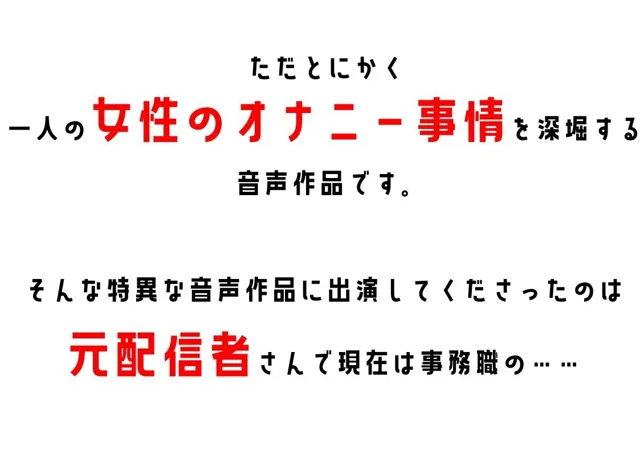 ただとにかく
一人の女性のオナニー事情を深堀する
音声作品です。

そんな特異な音声作品に出演してくださったのは
元配信者さんで現在は事務職の……